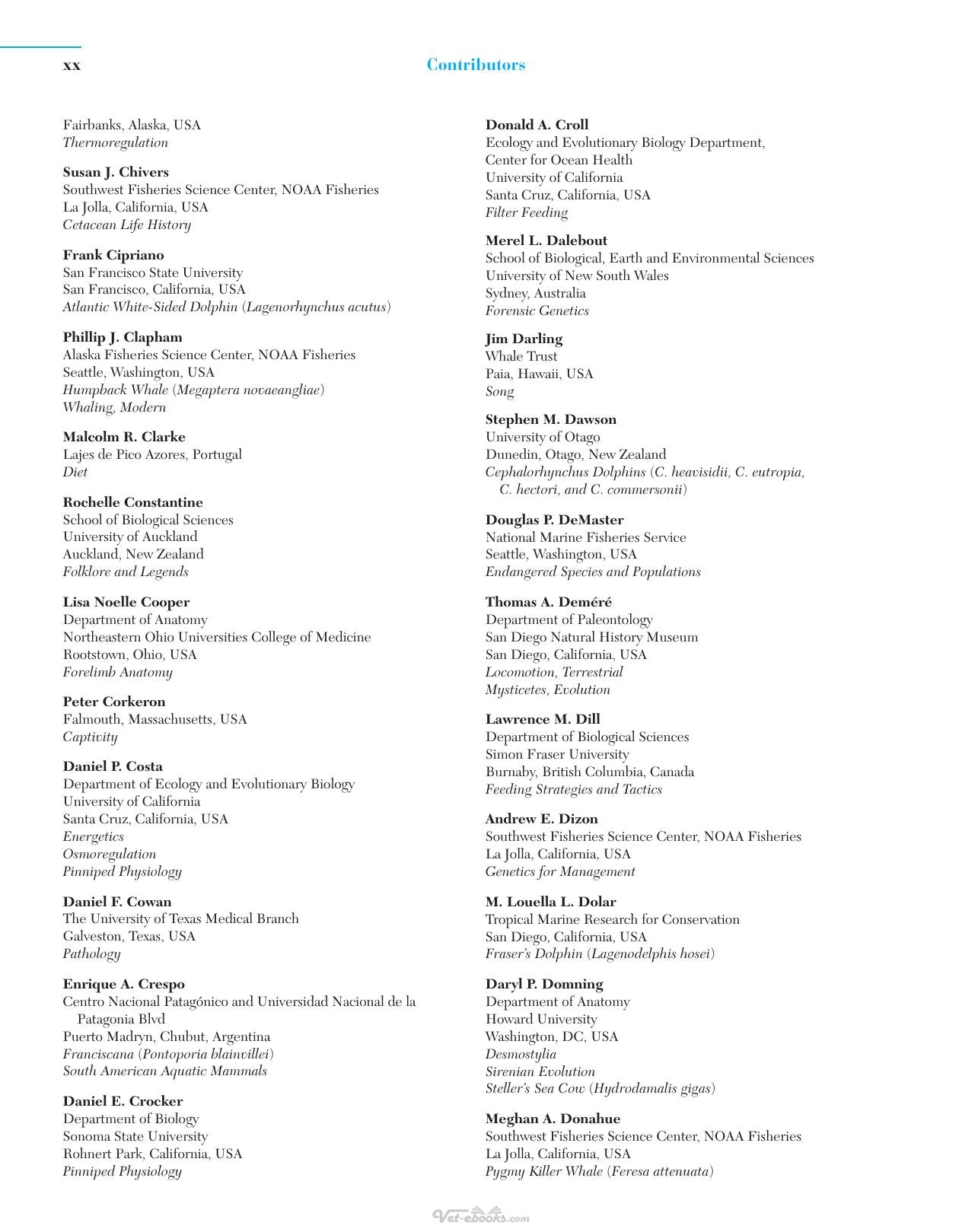 xx

Contributors

Fairbanks, Alaska, USA
Thermoregulation

Susan J. Chivers
Southwest Fisheries Science Center, NOAA Fisheries
La Jolla, California, USA
Cetacean Life History

Frank Cipriano
San Francisco State University
San Francisco, California, USA
Atlantic White-Sided Dolphin (Lagenorhynchus acutus)

Phillip J. Clapham
Alaska Fisheries Science Center, NOAA Fisheries
Seattle, Washington, USA
Humpback Whale (Megaptera novaeangliae)
Whaling, Modern

Malcolm R. Clarke
Lajes de Pico Azores, Portugal
Diet

Rochelle Constantine
School of Biological Sciences
University of Auckland
Auckland, New Zealand
Folklore and Legends

Lisa Noelle Cooper
Department of Anatomy
Northeastern Ohio Universities College of Medicine
Rootstown, Ohio, USA
Forelimb Anatomy

Peter Corkeron
Falmouth, Massachusetts, USA
Captivity

Daniel P. Costa
Department of Ecology and Evolutionary Biology
University of California
Santa Cruz, California, USA
Energetics
Osmoregulation
Pinniped Physiology

Daniel F. Cowan
The University of Texas Medical Branch
Galveston, Texas, USA
Pathology

Enrique A. Crespo
Centro Nacional Patagónico and Universidad Nacional de la Patagonia Blvd
Puerto Madryn, Chubut, Argentina
Franciscana (Pontoporia blainvillei)
South American Aquatic Mammals

Daniel E. Crocker
Department of Biology
Sonoma State University
Rohnert Park, California, USA
Pinniped Physiology

Donald A. Croll
Ecology and Evolutionary Biology Department,
Center for Ocean Health
University of California
Santa Cruz, California, USA
Filter Feeding

Merel L. Dalebout
School of Biological, Earth and Environmental Sciences
University of New South Wales
Sydney, Australia
Forensic Genetics

Jim Darling
Whale Trust
Paia, Hawaii, USA
Song

Stephen M. Dawson
University of Otago
Dunedin, Otago, New Zealand
Cephalorhynchus Dolphins (C. heavisidii, C. eutropia, C. hectori, and C. commersonii)

Douglas P. DeMaster
National Marine Fisheries Service
Seattle, Washington, USA
Endangered Species and Populations

Thomas A. Deméré
Department of Paleontology
San Diego Natural History Museum
San Diego, California, USA
Locomotion, Terrestrial
Mysticetes, Evolution

Lawrence M. Dill
Department of Biological Sciences
Simon Fraser University
Burnaby, British Columbia, Canada
Feeding Strategies and Tactics

Andrew E. Dizon
Southwest Fisheries Science Center, NOAA Fisheries
La Jolla, California, USA
Genetics for Management

M. Louella L. Dolar
Tropical Marine Research for Conservation
San Diego, California, USA
Fraser's Dolphin (Lagenodelphis hosei)

Daryl P. Domning
Department of Anatomy
Howard University
Washington, DC, USA
Desmostylia
Sirenian Evolution
Steller's Sea Cow (Hydrodamalis gigas)

Meghan A. Donahue
Southwest Fisheries Science Center, NOAA Fisheries
La Jolla, California, USA
Pygmy Killer Whale (Feresa attenuata)

Vet-ebooks.com